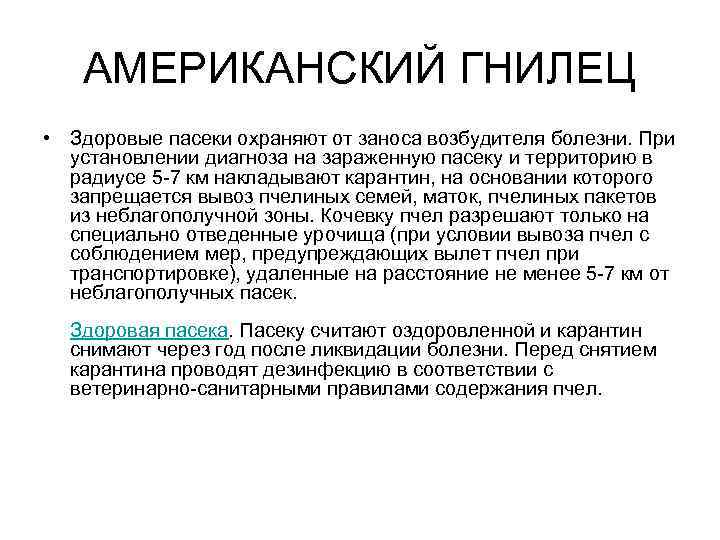 АМЕРИКАНСКИЙ ГНИЛЕЦ

• Здоровые пасеки охраняют от заноса возбудителя болезни. При установлении диагноза на зараженную пасеку и территорию в радиусе 5-7 км накладывают карантин, на основании которого запрещается вывоз пчелиных семей, маток, пчелиных пакетов из неблагополучной зоны. Кочевку пчел разрешают только на специально отведенные урочища (при условии вывоза пчел с соблюдением мер, предупреждающих вылет пчел при транспортировке), удаленные на расстояние не менее 5-7 км от неблагополучных пасек.

Здоровая пасека. Пасеку считают оздоровленной и карантин снимают через год после ликвидации болезни. Перед снятием карантина проводят дезинфекцию в соответствии с ветеринарно-санитарными правилами содержания пчел.